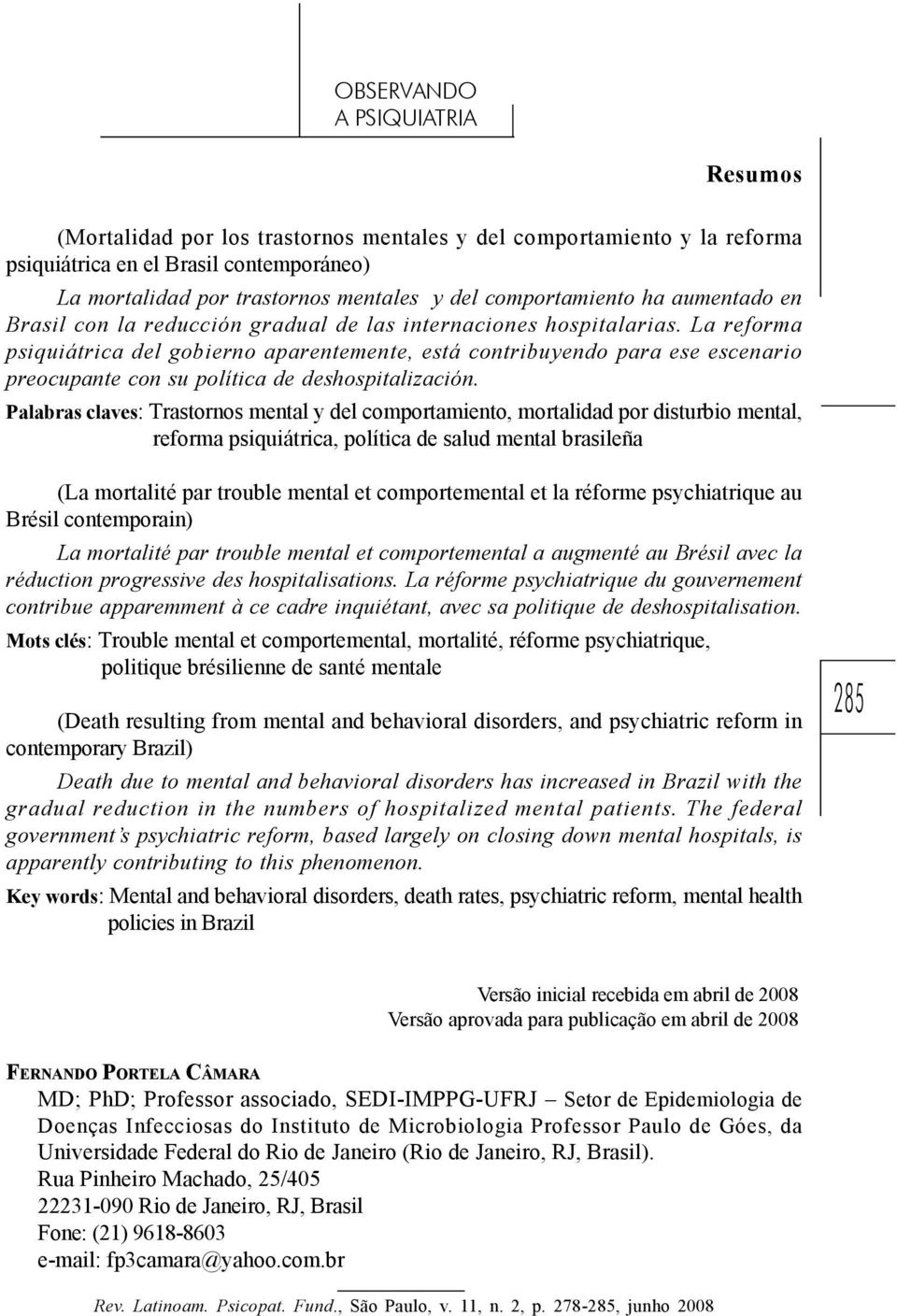 OBSERVANDO
A PSIQUIATRIA

Resumos

(Mortalidad por los trastornos mentales y del comportamiento y la reforma psiquiátrica en el Brasil contemporáneo)

La mortalidad por trastornos mentales y del comportamiento ha aumentado en Brasil con la reducción gradual de las internaciones hospitalarias. La reforma psiquiátrica del gobierno aparentemente, está contribuyendo para ese escenario preocupante con su política de deshospitalización.

Palabras claves: Trastornos mental y del comportamiento, mortalidad por disturbio mental, reforma psiquiátrica, política de salud mental brasileña

(La mortalité par trouble mental et comportemental et la réforme psychiatrique au Brésil contemporain)

La mortalité par trouble mental et comportemental a augmenté au Brésil avec la réduction progressive des hospitalisations. La réforme psychiatrique du gouvernement contribue apparemment à ce cadre inquiétant, avec sa politique de deshospitalisation.

Mots clés: Trouble mental et comportemental, mortalité, réforme psychiatrique, politique brésilienne de santé mentale

285

(Death resulting from mental and behavioral disorders, and psychiatric reform in contemporary Brazil)

Death due to mental and behavioral disorders has increased in Brazil with the gradual reduction in the numbers of hospitalized mental patients. The federal government's psychiatric reform, based largely on closing down mental hospitals, is apparently contributing to this phenomenon.

Key words: Mental and behavioral disorders, death rates, psychiatric reform, mental health policies in Brazil

Versão inicial recebida em abril de 2008
Versão aprovada para publicação em abril de 2008

FERNANDO PORTELA CÂMARA
MD; PhD; Professor associado, SEDI-IMPPG-UFRJ – Setor de Epidemiologia de Doenças Infecciosas do Instituto de Microbiologia Professor Paulo de Góes, da Universidade Federal do Rio de Janeiro (Rio de Janeiro, RJ, Brasil).
Rua Pinheiro Machado, 25/405
22231-090 Rio de Janeiro, RJ, Brasil
Fone: (21) 9618-8603
e-mail: fp3camara@yahoo.com.br

Rev. Latinoam. Psicopat. Fund., São Paulo, v. 11, n. 2, p. 278-285, junho 2008